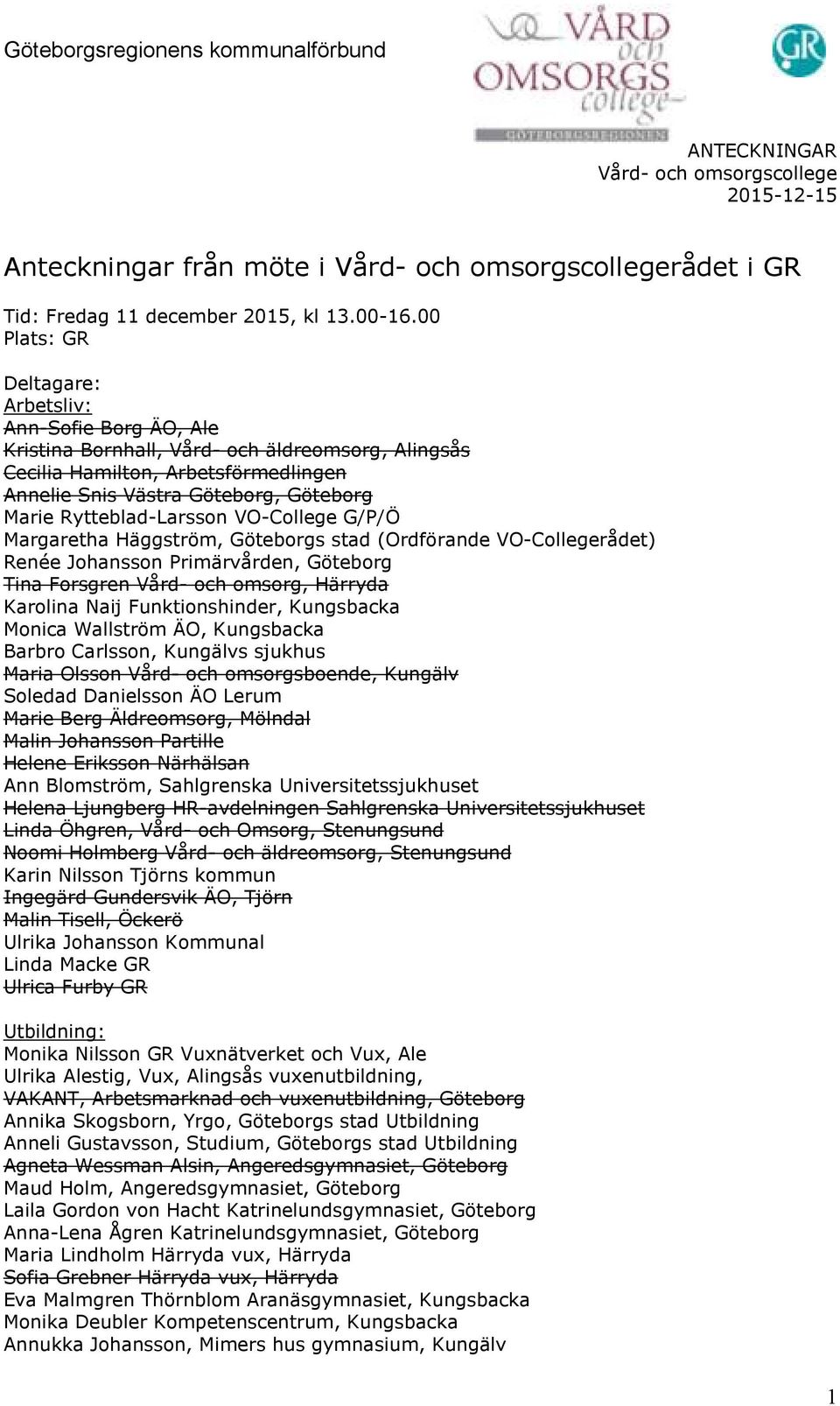 Göteborgsregionens kommunalförbund

VÅRD och OMSORGS college
GÖTEBORGSREGIONEN

GR

ANTECKNINGAR
Vård- och omsorgscollege
2015-12-15

Anteckningar från möte i Vård- och omsorgscollegerådet i GR

Tid: Fredag 11 december 2015, kl 13.00-16.00
Plats: GR

Deltagare:
Arbetsliv:
~~Ann-Sofie Borg ÄO, Ale~~
~~Kristina Bornhall, Vård- och äldreomsorg, Alingsås~~
~~Cecilia Hamilton, Arbetsförmedlingen~~
~~Annelie Snis Västra Göteborg, Göteborg~~
Marie Rytteblad-Larsson VO-College G/P/Ö
Margaretha Häggström, Göteborgs stad (Ordförande VO-Collegerådet)
Renée Johansson Primärvården, Göteborg
~~Tina Forsgren Vård- och omsorg, Härryda~~
Karolina Naij Funktionshinder, Kungsbacka
Monica Wallström ÄO, Kungsbacka
Barbro Carlsson, Kungälvs sjukhus
~~Maria Olsson Vård- och omsorgsboende, Kungälv~~
Soledad Danielsson ÄO Lerum
~~Marie Berg Äldreomsorg, Mölndal~~
~~Malin Johansson Partille~~
~~Helene Eriksson Närhälsan~~
Ann Blomström, Sahlgrenska Universitetssjukhuset
~~Helena Ljungberg HR-avdelningen Sahlgrenska Universitetssjukhuset~~
~~Linda Öhgren, Vård- och Omsorg, Stenungsund~~
~~Noomi Holmberg Vård- och äldreomsorg, Stenungsund~~
Karin Nilsson Tjörns kommun
~~Ingegärd Gundersvik ÄO, Tjörn~~
~~Malin Tisell, Öckerö~~
Ulrika Johansson Kommunal
Linda Macke GR
~~Ulrica Furby GR~~

Utbildning:
Monika Nilsson GR Vuxnätverket och Vux, Ale
Ulrika Alestig, Vux, Alingsås vuxenutbildning,
~~VAKANT, Arbetsmarknad och vuxenutbildning, Göteborg~~
Annika Skogsborn, Yrgo, Göteborgs stad Utbildning
Anneli Gustavsson, Studium, Göteborgs stad Utbildning
~~Agneta Wessman Alsin, Angeredsgymnasiet, Göteborg~~
Maud Holm, Angeredsgymnasiet, Göteborg
Laila Gordon von Hacht Katrinelundsgymnasiet, Göteborg
Anna-Lena Ågren Katrinelundsgymnasiet, Göteborg
Maria Lindholm Härryda vux, Härryda
~~Sofia Grebner Härryda vux, Härryda~~
Eva Malmgren Thörnblom Aranäsgymnasiet, Kungsbacka
Monika Deubler Kompetenscentrum, Kungsbacka
Annukka Johansson, Mimers hus gymnasium, Kungälv

1